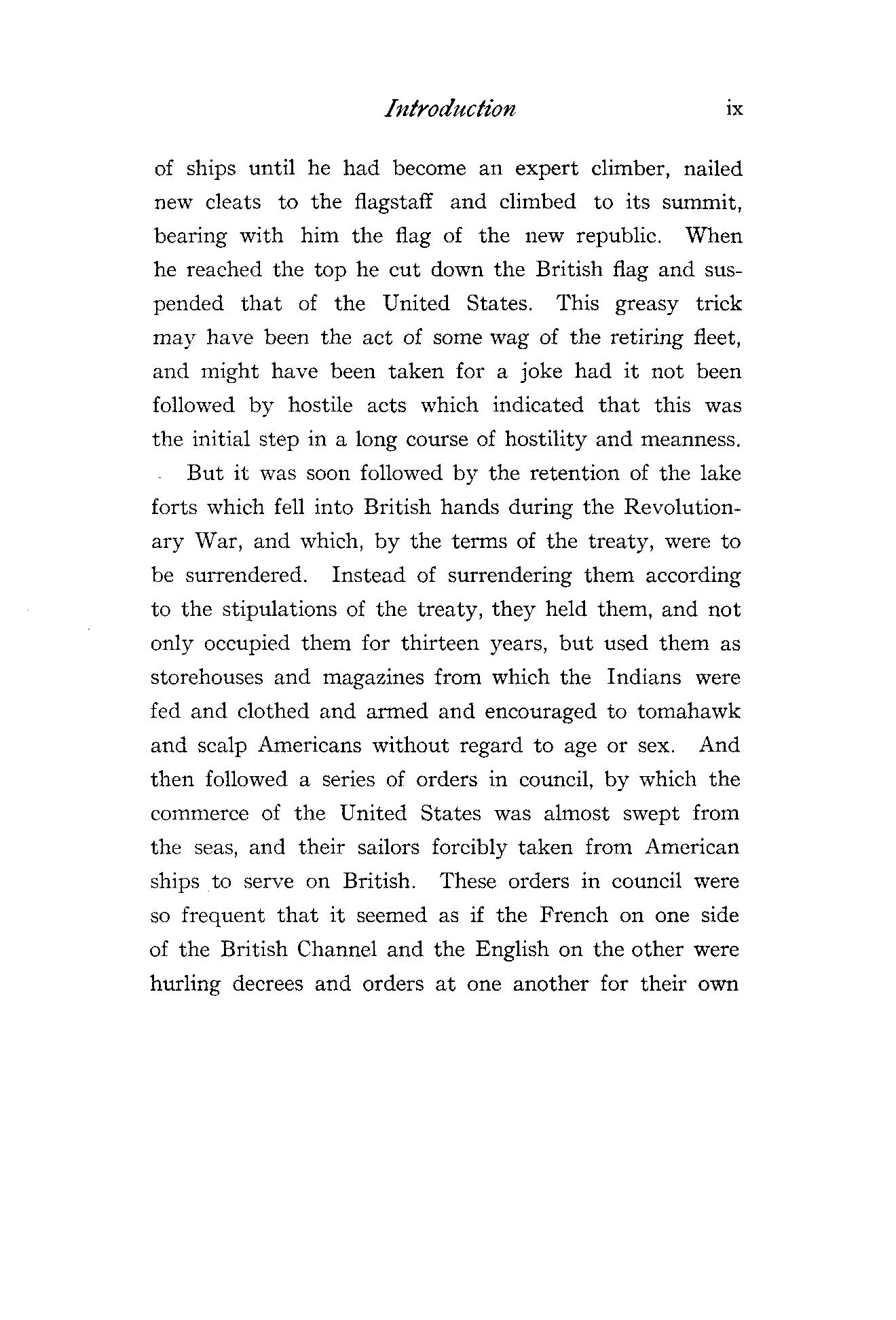 Introduction ix

of ships until he had become an expert climber, nailed new cleats to the flagstaff and climbed to its summit, bearing with him the flag of the new republic. When he reached the top he cut down the British flag and suspended that of the United States. This greasy trick may have been the act of some wag of the retiring fleet, and might have been taken for a joke had it not been followed by hostile acts which indicated that this was the initial step in a long course of hostility and meanness.

But it was soon followed by the retention of the lake forts which fell into British hands during the Revolutionary War, and which, by the terms of the treaty, were to be surrendered. Instead of surrendering them according to the stipulations of the treaty, they held them, and not only occupied them for thirteen years, but used them as storehouses and magazines from which the Indians were fed and clothed and armed and encouraged to tomahawk and scalp Americans without regard to age or sex. And then followed a series of orders in council, by which the commerce of the United States was almost swept from the seas, and their sailors forcibly taken from American ships to serve on British. These orders in council were so frequent that it seemed as if the French on one side of the British Channel and the English on the other were hurling decrees and orders at one another for their own